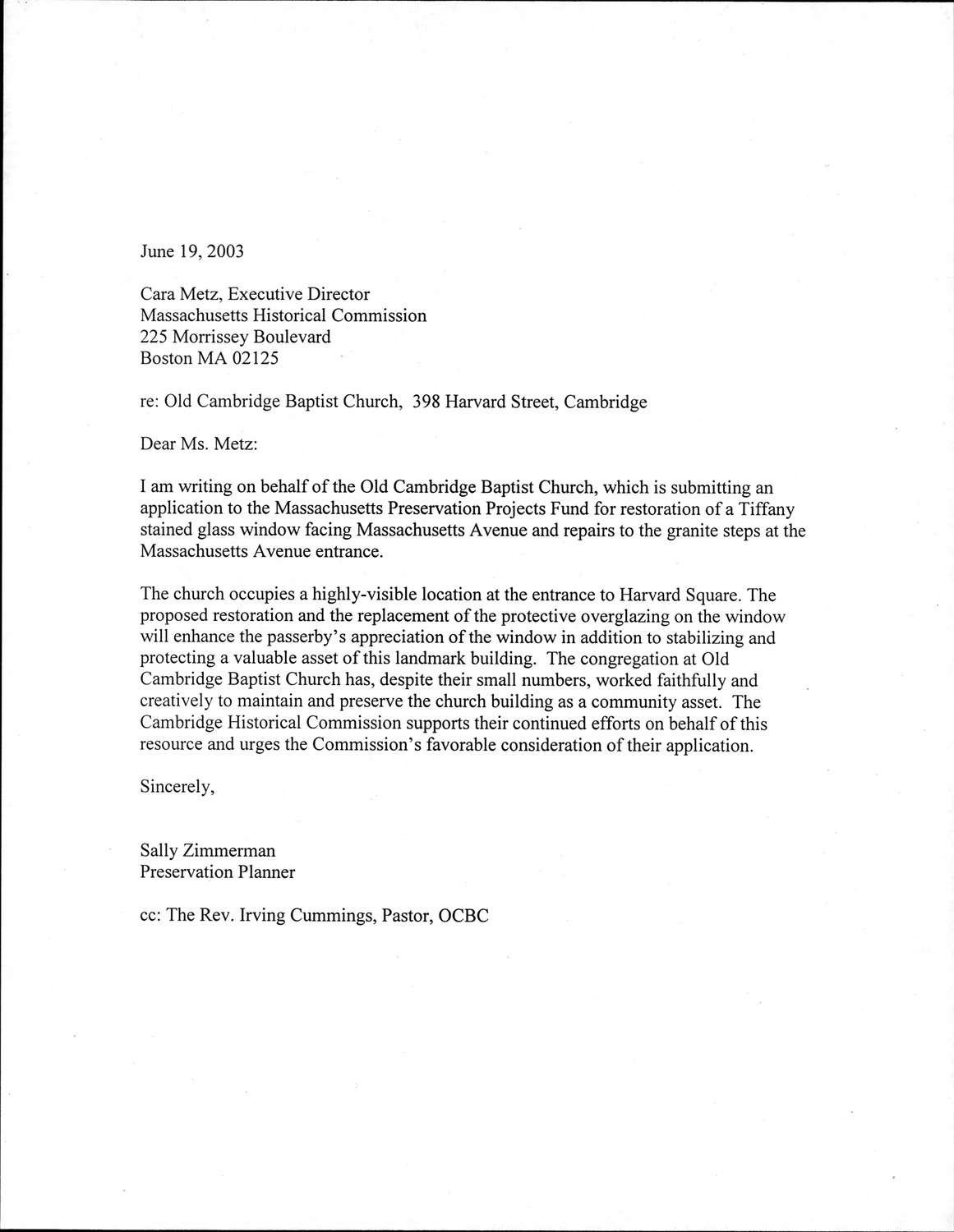 June 19, 2003

Cara Metz, Executive Director
Massachusetts Historical Commission
225 Morrissey Boulevard
Boston MA 02125

re: Old Cambridge Baptist Church, 398 Harvard Street, Cambridge

Dear Ms. Metz:

I am writing on behalf of the Old Cambridge Baptist Church, which is submitting an application to the Massachusetts Preservation Projects Fund for restoration of a Tiffany stained glass window facing Massachusetts Avenue and repairs to the granite steps at the Massachusetts Avenue entrance.

The church occupies a highly-visible location at the entrance to Harvard Square. The proposed restoration and the replacement of the protective overglazing on the window will enhance the passerby's appreciation of the window in addition to stabilizing and protecting a valuable asset of this landmark building. The congregation at Old Cambridge Baptist Church has, despite their small numbers, worked faithfully and creatively to maintain and preserve the church building as a community asset. The Cambridge Historical Commission supports their continued efforts on behalf of this resource and urges the Commission's favorable consideration of their application.

Sincerely,

Sally Zimmerman
Preservation Planner

cc: The Rev. Irving Cummings, Pastor, OCBC